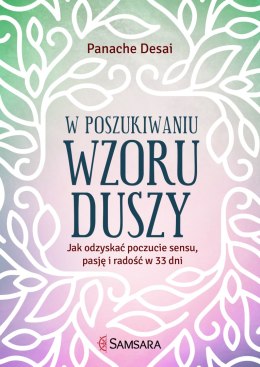 Panache Desai

W POSZUKIWANIU
WZORU
DUSZY

Jak odzyskać poczucie sensu, pasję i radość w 33 dni

SAMSARA